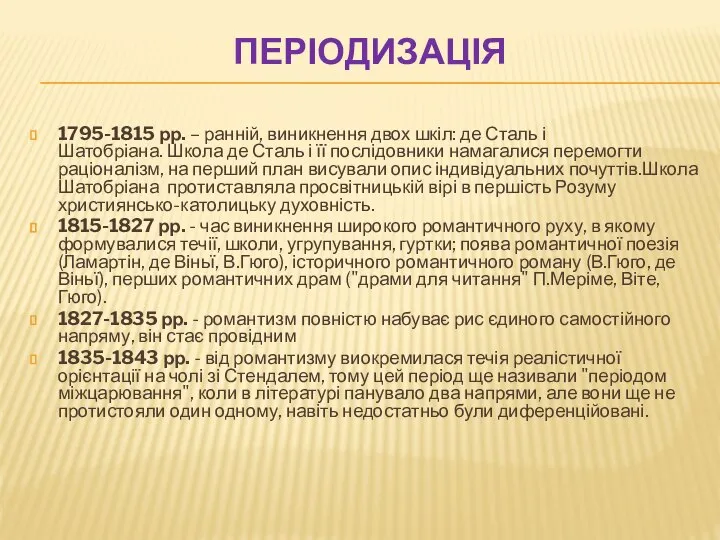 ПЕРІОДИЗАЦІЯ

1795-1815 рр. – ранній, виникнення двох шкіл: де Сталь і Шатобріана. Школа де Сталь і її послідовники намагалися перемогти раціоналізм, на перший план висували опис індивідуальних почуттів.Школа Шатобріана протиставляла просвітницькій вірі в першість Розуму християнсько-католицьку духовність.

1815-1827 рр. - час виникнення широкого романтичного руху, в якому формувалися течії, школи, угрупування, гуртки; поява романтичної поезія (Ламартін, де Віньї, В.Гюго), історичного романтичного роману (В.Гюго, де Віньї), перших романтичних драм ("драми для читання" П.Меріме, Віте, Гюго).

1827-1835 рр. - романтизм повністю набуває рис єдиного самостійного напряму, він стає провідним

1835-1843 рр. - від романтизму виокремилася течія реалістичної орієнтації на чолі зі Стендалем, тому цей період ще називали "періодом міжцарювання", коли в літературі панувало два напрями, але вони ще не протистояли один одному, навіть недостатньо були диференційовані.